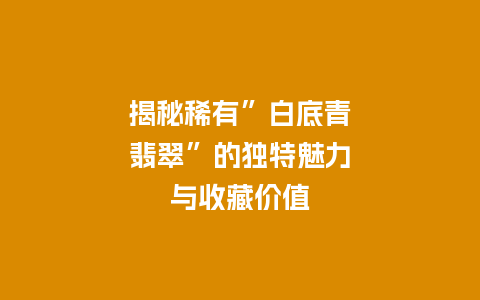 揭秘稀有”白底青翡翠”的独特魅力与收藏价值